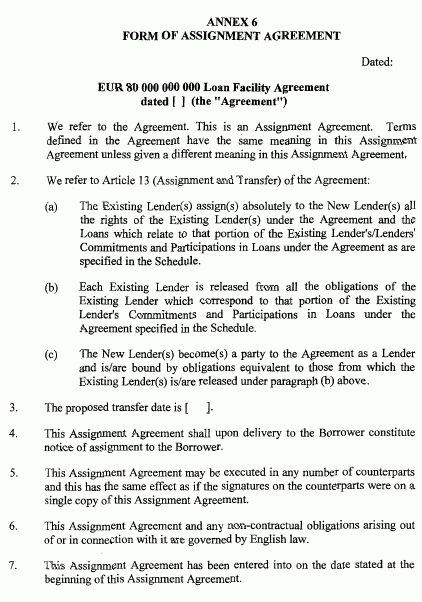 ANNEX 6
FORM OF ASSIGNMENT AGREEMENT

Dated:

EUR 80 000 000 000 Loan Facility Agreement
dated [ ] (the "Agreement")

1. We refer to the Agreement. This is an Assignment Agreement. Terms defined in the Agreement have the same meaning in this Assignment Agreement unless given a different meaning in this Assignment Agreement.

2. We refer to Article 13 (Assignment and Transfer) of the Agreement:

(a) The Existing Lender(s) assign(s) absolutely to the New Lender(s) all the rights of the Existing Lender(s) under the Agreement and the Loans which relate to that portion of the Existing Lender's/Lenders' Commitments and Participations in Loans under the Agreement as are specified in the Schedule.

(b) Each Existing Lender is released from all the obligations of the Existing Lender which correspond to that portion of the Existing Lender's Commitments and Participations in Loans under the Agreement specified in the Schedule.

(c) The New Lender(s) become(s) a party to the Agreement as a Lender and is/are bound by obligations equivalent to those from which the Existing Lender(s) is/are released under paragraph (b) above.

3. The proposed transfer date is [ ].

4. This Assignment Agreement shall upon delivery to the Borrower constitute notice of assignment to the Borrower.

5. This Assignment Agreement may be executed in any number of counterparts and this has the same effect as if the signatures on the counterparts were on a single copy of this Assignment Agreement.

6. This Assignment Agreement and any non-contractual obligations arising out of or in connection with it are governed by English law.

7. This Assignment Agreement has been entered into on the date stated at the beginning of this Assignment Agreement.